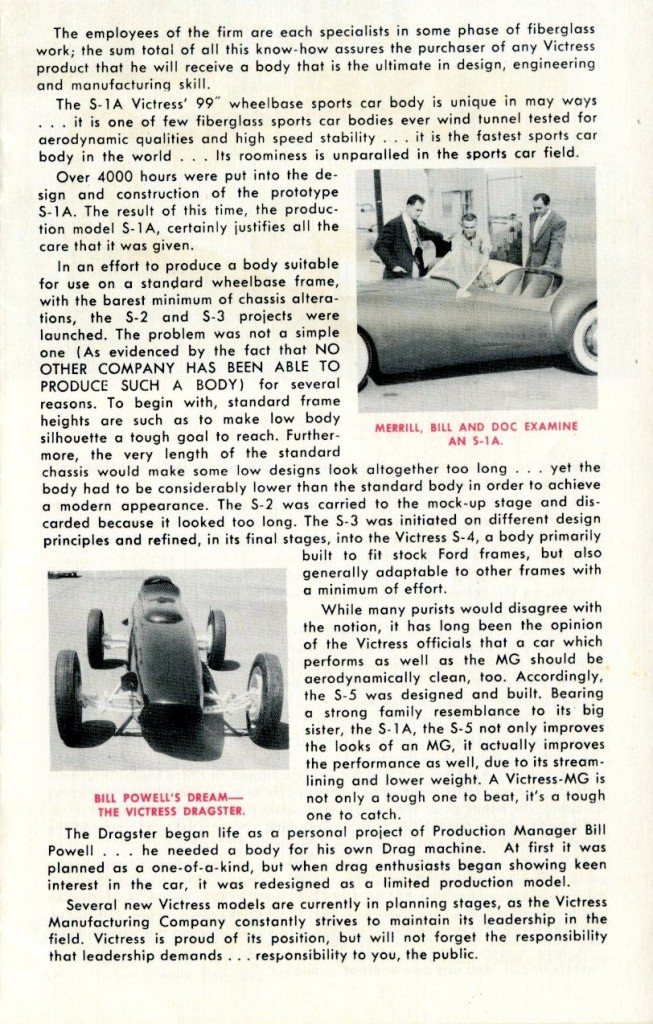 The employees of the firm are each specialists in some phase of fiberglass work; the sum total of all this know-how assures the purchaser of any Victress product that he will receive a body that is the ultimate in design, engineering and manufacturing skill.

The S-1A Victress' 99" wheelbase sports car body is unique in may ways . . . it is one of few fiberglass sports car bodies ever wind tunnel tested for aerodynamic qualities and high speed stability . . . it is the fastest sports car body in the world . . . Its roominess is unparalled in the sports car field.

Over 4000 hours were put into the design and construction of the prototype S-1A. The result of this time, the production model S-1A, certainly justifies all the care that it was given.

MERRILL, BILL AND DOC EXAMINE AN S-1A.

In an effort to produce a body suitable for use on a standard wheelbase frame, with the barest minimum of chassis alterations, the S-2 and S-3 projects were launched. The problem was not a simple one (As evidenced by the fact that NO OTHER COMPANY HAS BEEN ABLE TO PRODUCE SUCH A BODY) for several reasons. To begin with, standard frame heights are such as to make low body silhouette a tough goal to reach. Furthermore, the very length of the standard chassis would make some low designs look altogether too long . . . yet the body had to be considerably lower than the standard body in order to achieve a modern appearance. The S-2 was carried to the mock-up stage and discarded because it looked too long. The S-3 was initiated on different design principles and refined, in its final stages, into the Victress S-4, a body primarily built to fit stock Ford frames, but also generally adaptable to other frames with a minimum of effort.

BILL POWELL'S DREAM— THE VICTRESS DRAGSTER.

While many purists would disagree with the notion, it has long been the opinion of the Victress officials that a car which performs as well as the MG should be aerodynamically clean, too. Accordingly, the S-5 was designed and built. Bearing a strong family resemblance to its big sister, the S-1A, the S-5 not only improves the looks of an MG, it actually improves the performance as well, due to its streamlining and lower weight. A Victress-MG is not only a tough one to beat, it's a tough one to catch.

The Dragster began life as a personal project of Production Manager Bill Powell . . . he needed a body for his own Drag machine. At first it was planned as a one-of-a-kind, but when drag enthusiasts began showing keen interest in the car, it was redesigned as a limited production model.

Several new Victress models are currently in planning stages, as the Victress Manufacturing Company constantly strives to maintain its leadership in the field. Victress is proud of its position, but will not forget the responsibility that leadership demands . . . responsibility to you, the public.